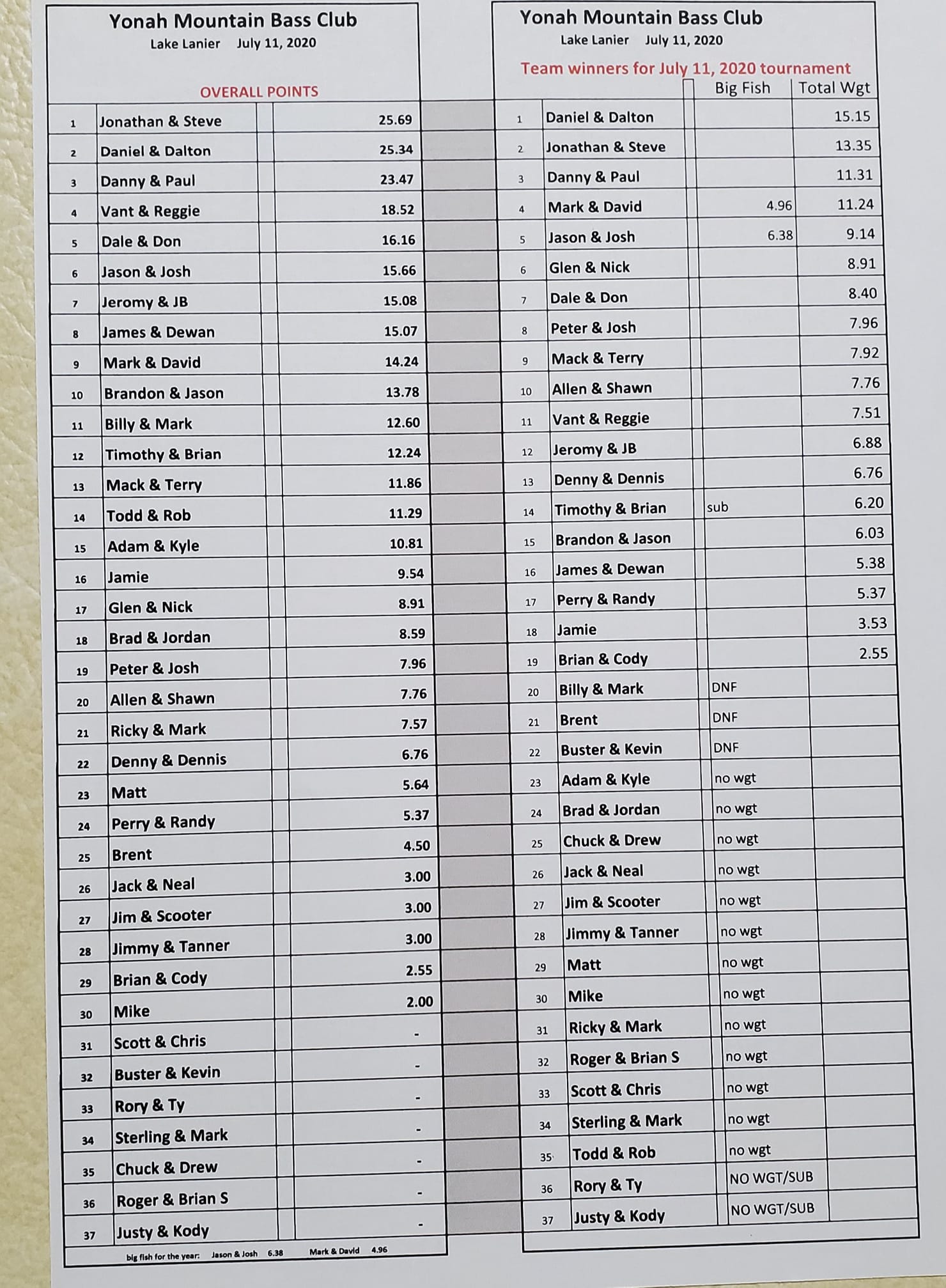 Yonah Mountain Bass Club
Lake Lanier July 11, 2020

OVERALL POINTS

| | | |
|---|---|---|
| 1 | Jonathan & Steve | 25.69 |
| 2 | Daniel & Dalton | 25.34 |
| 3 | Danny & Paul | 23.47 |
| 4 | Vant & Reggie | 18.52 |
| 5 | Dale & Don | 16.16 |
| 6 | Jason & Josh | 15.66 |
| 7 | Jeromy & JB | 15.08 |
| 8 | James & Dewan | 15.07 |
| 9 | Mark & David | 14.24 |
| 10 | Brandon & Jason | 13.78 |
| 11 | Billy & Mark | 12.60 |
| 12 | Timothy & Brian | 12.24 |
| 13 | Mack & Terry | 11.86 |
| 14 | Todd & Rob | 11.29 |
| 15 | Adam & Kyle | 10.81 |
| 16 | Jamie | 9.54 |
| 17 | Glen & Nick | 8.91 |
| 18 | Brad & Jordan | 8.59 |
| 19 | Peter & Josh | 7.96 |
| 20 | Allen & Shawn | 7.76 |
| 21 | Ricky & Mark | 7.57 |
| 22 | Denny & Dennis | 6.76 |
| 23 | Matt | 5.64 |
| 24 | Perry & Randy | 5.37 |
| 25 | Brent | 4.50 |
| 26 | Jack & Neal | 3.00 |
| 27 | Jim & Scooter | 3.00 |
| 28 | Jimmy & Tanner | 3.00 |
| 29 | Brian & Cody | 2.55 |
| 30 | Mike | 2.00 |
| 31 | Scott & Chris | - |
| 32 | Buster & Kevin | - |
| 33 | Rory & Ty | - |
| 34 | Sterling & Mark | - |
| 35 | Chuck & Drew | - |
| 36 | Roger & Brian S | - |
| 37 | Justy & Kody | - |

big fish for the year: Jason & Josh 6.38 Mark & David 4.96

Yonah Mountain Bass Club
Lake Lanier July 11, 2020
Team winners for July 11, 2020 tournament

| | | Big Fish | Total Wgt |
|---|---|---|---|
| 1 | Daniel & Dalton | | 15.15 |
| 2 | Jonathan & Steve | | 13.35 |
| 3 | Danny & Paul | | 11.31 |
| 4 | Mark & David | 4.96 | 11.24 |
| 5 | Jason & Josh | 6.38 | 9.14 |
| 6 | Glen & Nick | | 8.91 |
| 7 | Dale & Don | | 8.40 |
| 8 | Peter & Josh | | 7.96 |
| 9 | Mack & Terry | | 7.92 |
| 10 | Allen & Shawn | | 7.76 |
| 11 | Vant & Reggie | | 7.51 |
| 12 | Jeromy & JB | | 6.88 |
| 13 | Denny & Dennis | | 6.76 |
| 14 | Timothy & Brian | sub | 6.20 |
| 15 | Brandon & Jason | | 6.03 |
| 16 | James & Dewan | | 5.38 |
| 17 | Perry & Randy | | 5.37 |
| 18 | Jamie | | 3.53 |
| 19 | Brian & Cody | | 2.55 |
| 20 | Billy & Mark | DNF | |
| 21 | Brent | DNF | |
| 22 | Buster & Kevin | DNF | |
| 23 | Adam & Kyle | no wgt | |
| 24 | Brad & Jordan | no wgt | |
| 25 | Chuck & Drew | no wgt | |
| 26 | Jack & Neal | no wgt | |
| 27 | Jim & Scooter | no wgt | |
| 28 | Jimmy & Tanner | no wgt | |
| 29 | Matt | no wgt | |
| 30 | Mike | no wgt | |
| 31 | Ricky & Mark | no wgt | |
| 32 | Roger & Brian S | no wgt | |
| 33 | Scott & Chris | no wgt | |
| 34 | Sterling & Mark | no wgt | |
| 35 | Todd & Rob | no wgt | |
| 36 | Rory & Ty | NO WGT/SUB | |
| 37 | Justy & Kody | NO WGT/SUB | |